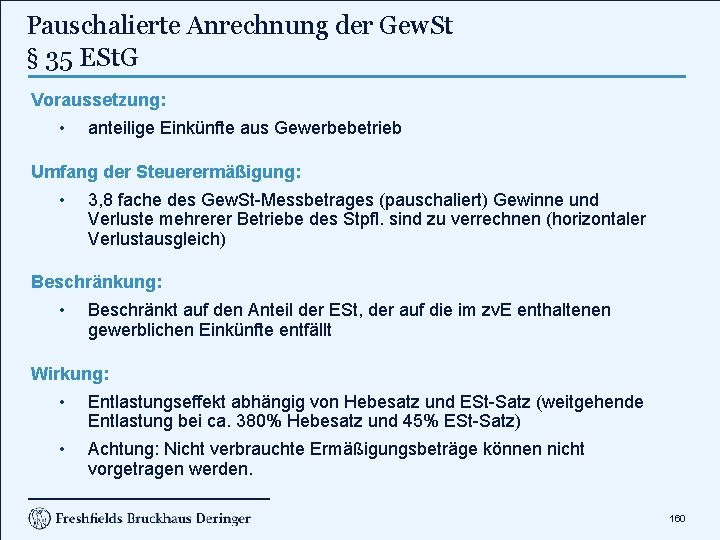 Pauschalierte Anrechnung der GewSt
§ 35 EStG

Voraussetzung:

• anteilige Einkünfte aus Gewerbebetrieb

Umfang der Steuerermäßigung:

• 3,8 fache des GewSt-Messbetrages (pauschaliert) Gewinne und Verluste mehrerer Betriebe des Stpfl. sind zu verrechnen (horizontaler Verlustausgleich)

Beschränkung:

• Beschränkt auf den Anteil der ESt, der auf die im zvE enthaltenen gewerblichen Einkünfte entfällt

Wirkung:

• Entlastungseffekt abhängig von Hebesatz und ESt-Satz (weitgehende Entlastung bei ca. 380% Hebesatz und 45% ESt-Satz)

• Achtung: Nicht verbrauchte Ermäßigungsbeträge können nicht vorgetragen werden.

Freshfields Bruckhaus Deringer

160